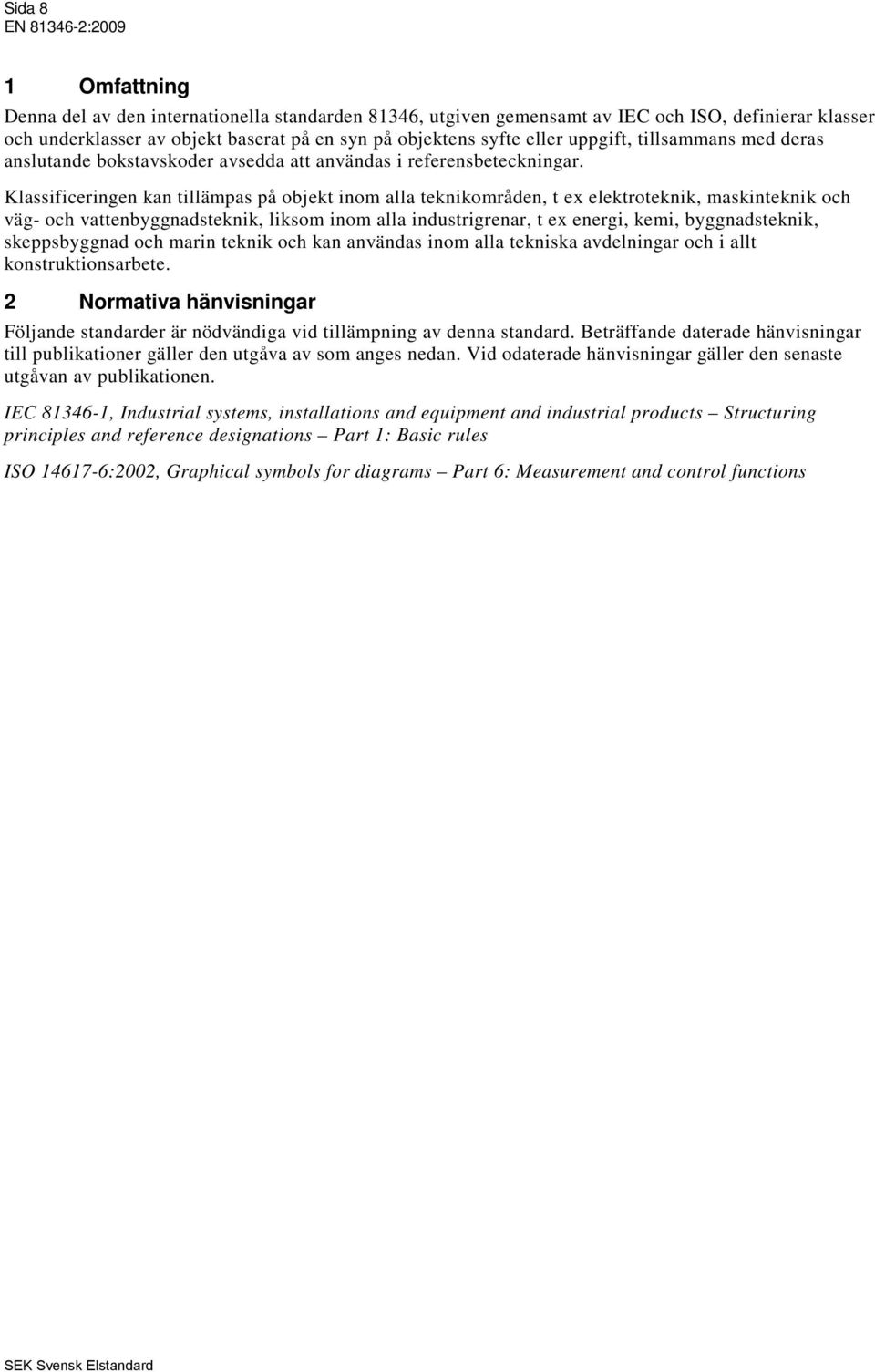 Sida 8
EN 81346-2:2009

1 Omfattning

Denna del av den internationella standarden 81346, utgiven gemensamt av IEC och ISO, definierar klasser och underklasser av objekt baserat på en syn på objektens syfte eller uppgift, tillsammans med deras anslutande bokstavskoder avsedda att användas i referensbeteckningar.

Klassificeringen kan tillämpas på objekt inom alla teknikområden, t ex elektroteknik, maskinteknik och väg- och vattenbyggnadsteknik, liksom inom alla industrigrenar, t ex energi, kemi, byggnadsteknik, skeppsbyggnad och marin teknik och kan användas inom alla tekniska avdelningar och i allt konstruktionsarbete.

2 Normativa hänvisningar

Följande standarder är nödvändiga vid tillämpning av denna standard. Beträffande daterade hänvisningar till publikationer gäller den utgåva av som anges nedan. Vid odaterade hänvisningar gäller den senaste utgåvan av publikationen.

IEC 81346-1, Industrial systems, installations and equipment and industrial products – Structuring principles and reference designations – Part 1: Basic rules

ISO 14617-6:2002, Graphical symbols for diagrams – Part 6: Measurement and control functions

SEK Svensk Elstandard